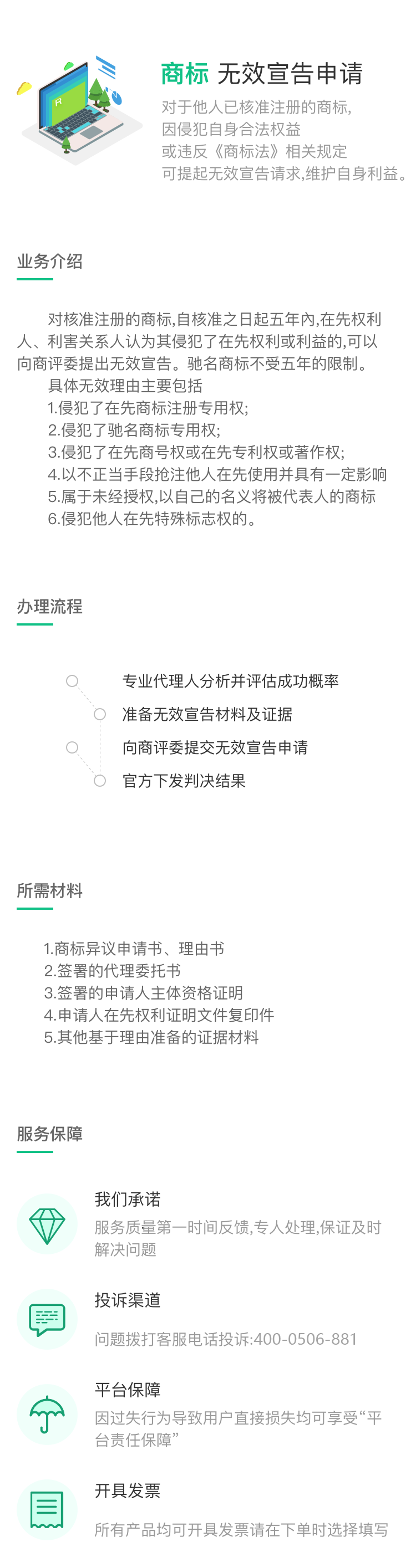 商标 无效宣告申请

对于他人已核准注册的商标,
因侵犯自身合法权益
或违反《商标法》相关规定
可提起无效宣告请求,维护自身利益。

业务介绍

对核准注册的商标,自核准之日起五年内,在先权利人、利害关系人认为其侵犯了在先权利或利益的,可以向商评委提出无效宣告。驰名商标不受五年的限制。

具体无效理由主要包括
1.侵犯了在先商标注册专用权;
2.侵犯了驰名商标专用权;
3.侵犯了在先商号权或在先专利权或著作权;
4.以不正当手段抢注他人在先使用并具有一定影响
5.属于未经授权,以自己的名义将被代表人的商标
6.侵犯他人在先特殊标志权的。

办理流程

专业代理人分析并评估成功概率
准备无效宣告材料及证据
向商评委提交无效宣告申请
官方下发判决结果

所需材料

1.商标异议申请书、理由书
2.签署的代理委托书
3.签署的申请人主体资格证明
4.申请人在先权利证明文件复印件
5.其他基于理由准备的证据材料

服务保障

我们承诺
服务质量第一时间反馈,专人处理,保证及时解决问题

投诉渠道
问题拨打客服电话投诉:400-0506-881

平台保障
因过失行为导致用户直接损失均可享受“平台责任保障”

开具发票
所有产品均可开具发票请在下单时选择填写